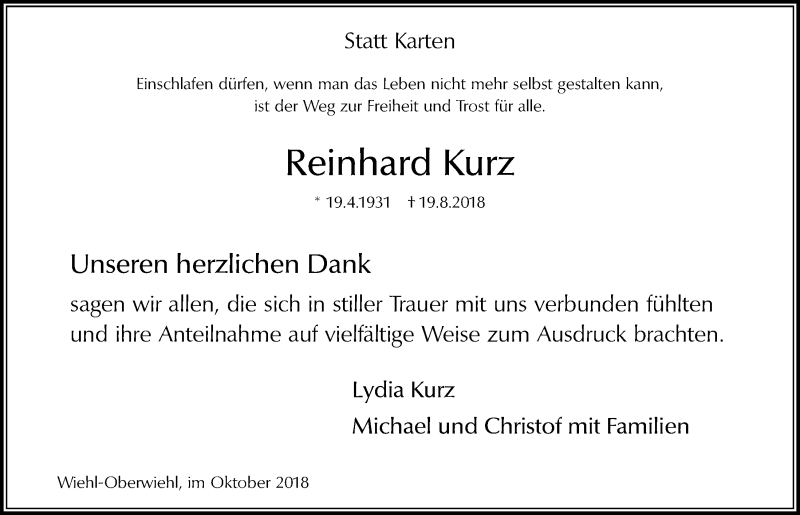 Statt Karten

Einschlafen dürfen, wenn man das Leben nicht mehr selbst gestalten kann, ist der Weg zur Freiheit und Trost für alle.

Reinhard Kurz

* 19.4.1931 † 19.8.2018

Unseren herzlichen Dank

sagen wir allen, die sich in stiller Trauer mit uns verbunden fühlten und ihre Anteilnahme auf vielfältige Weise zum Ausdruck brachten.

Lydia Kurz
Michael und Christof mit Familien

Wiehl-Oberwiehl, im Oktober 2018